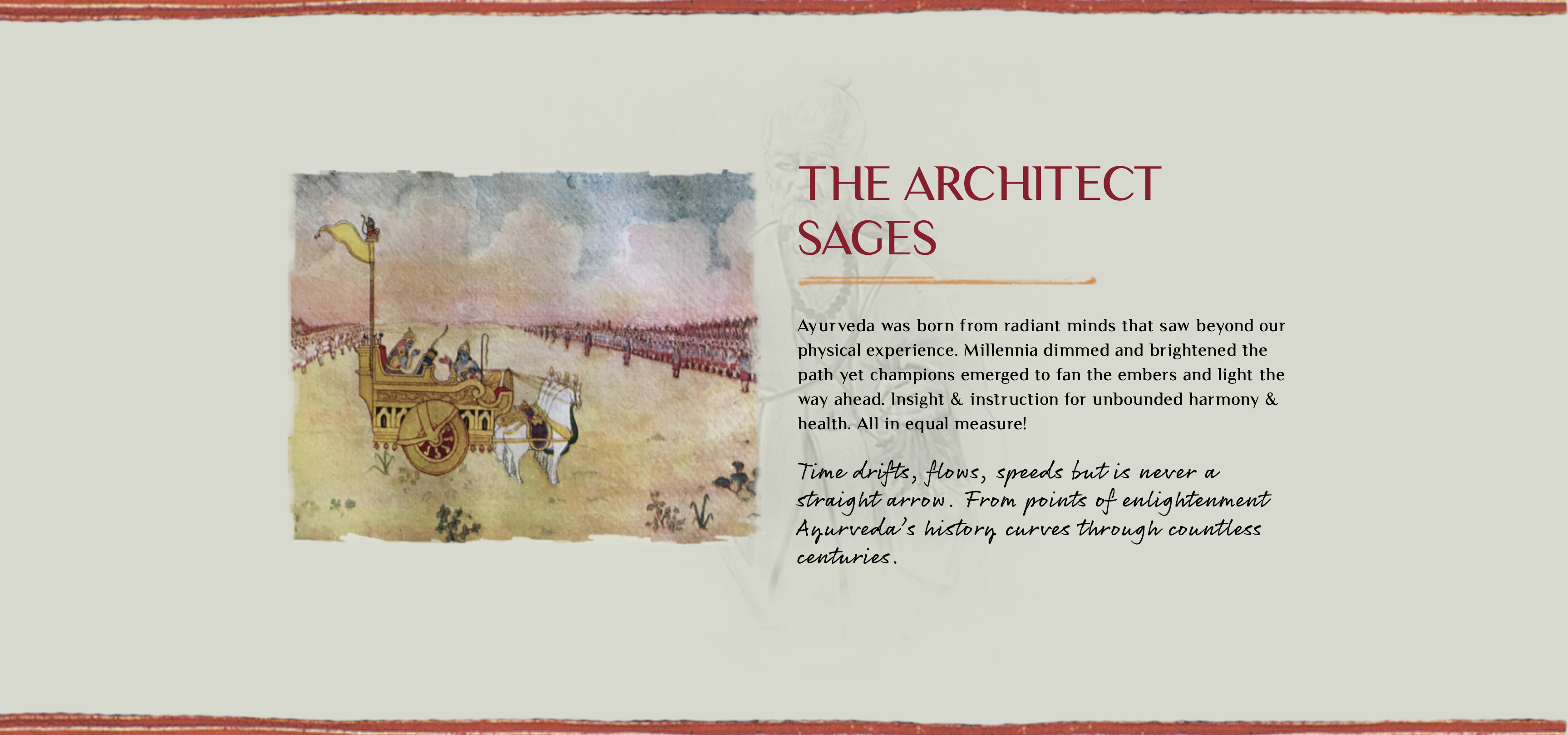 THE ARCHITECT SAGES

Ayurveda was born from radiant minds that saw beyond our physical experience. Millennia dimmed and brightened the path yet champions emerged to fan the embers and light the way ahead. Insight & instruction for unbounded harmony & health. All in equal measure!

Time drifts, flows, speeds but is never a straight arrow. From points of enlightenment Ayurveda's history curves through countless centuries.